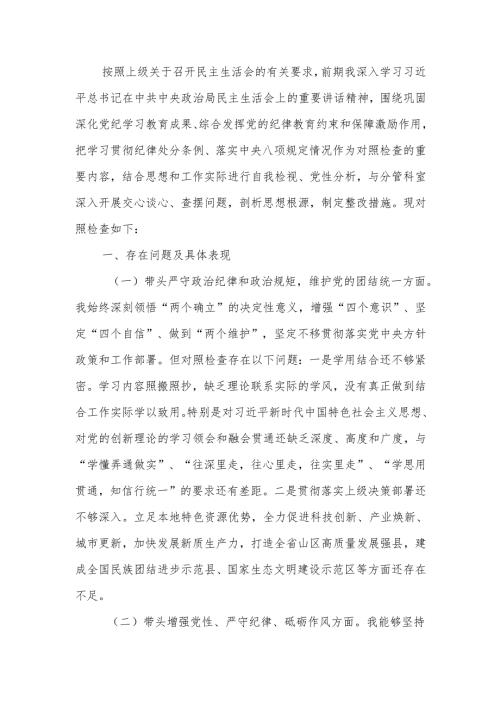 按照上级关于召开民主生活会的有关要求，前期我深入学习习近平总书记在中共中央政治局民主生活会上的重要讲话精神，围绕巩固深化党纪学习教育成果、综合发挥党的纪律教育约束和保障激励作用，把学习贯彻纪律处分条例、落实中央八项规定情况作为对照检查的重要内容，结合思想和工作实际进行自我检视、党性分析，与分管科室深入开展交心谈心、查摆问题，剖析思想根源，制定整改措施。现对照检查如下：

一、存在问题及具体表现

（一）带头严守政治纪律和政治规矩，维护党的团结统一方面。我始终深刻领悟“两个确立”的决定性意义，增强“四个意识”、坚定“四个自信”、做到“两个维护”，坚定不移贯彻落实党中央方针政策和工作部署。但对照检查存在以下问题：一是学用结合还不够紧密。学习内容照搬照抄，缺乏理论联系实际的学风，没有真正做到结合工作实际学以致用。特别是对习近平新时代中国特色社会主义思想、对党的创新理论的学习领会和融会贯通还缺乏深度、高度和广度，与“学懂弄通做实”、“往深里走，往心里走，往实里走”、“学思用贯通，知信行统一”的要求还有差距。二是贯彻落实上级决策部署还不够深入。立足本地特色资源优势，全力促进科技创新、产业焕新、城市更新，加快发展新质生产力，打造全省山区高质量发展强县，建成全国民族团结进步示范县、国家生态文明建设示范区等方面还存在不足。

（二）带头增强党性、严守纪律、砥砺作风方面。我能够坚持